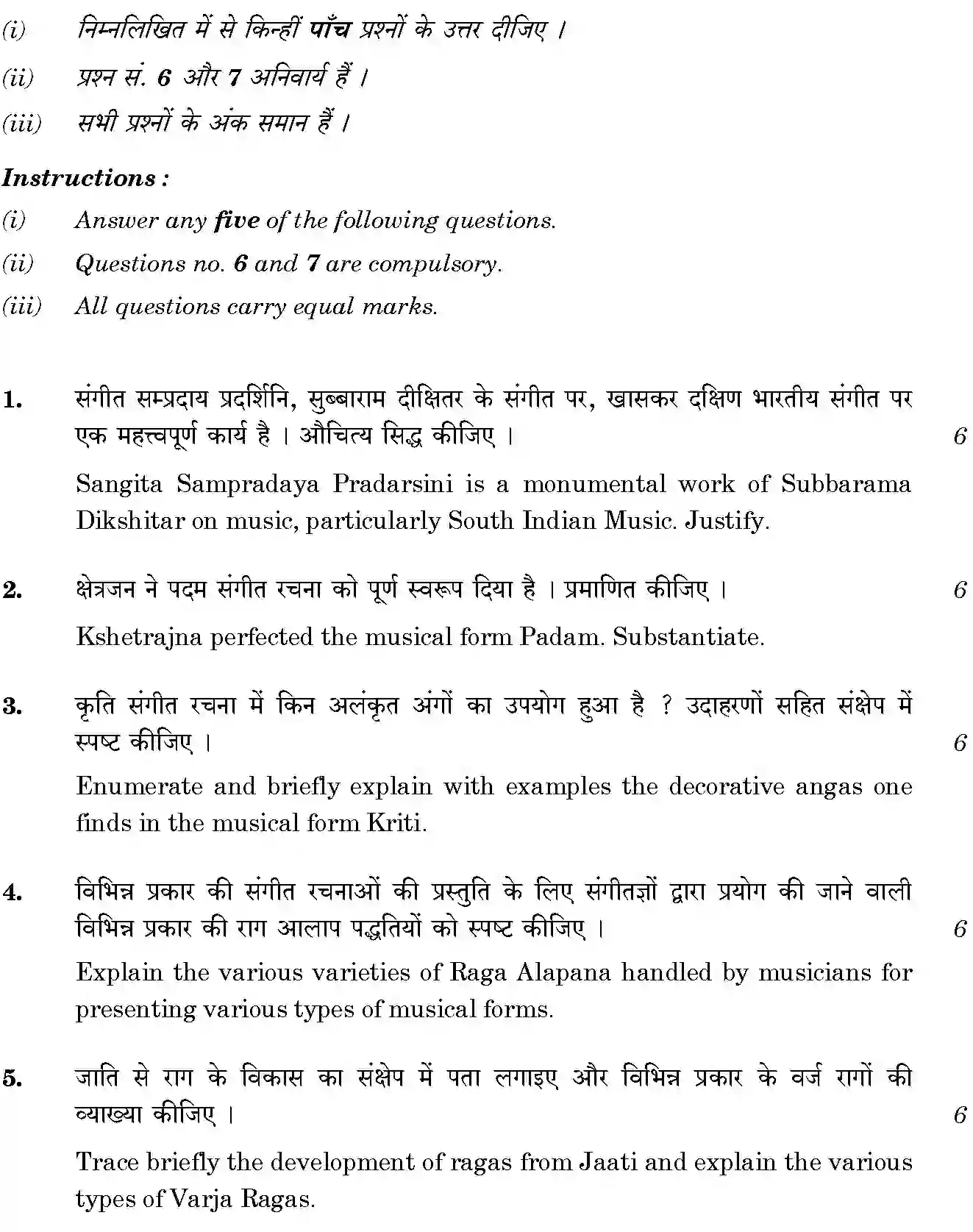 (i) निम्नलिखित में से किन्हीं पाँच प्रश्नों के उत्तर दीजिए ।

(ii) प्रश्न सं. 6 और 7 अनिवार्य हैं ।

(iii) सभी प्रश्नों के अंक समान हैं ।

Instructions :

(i) Answer any five of the following questions.

(ii) Questions no. 6 and 7 are compulsory.

(iii) All questions carry equal marks.

1. संगीत सम्प्रदाय प्रदर्शिनि, सुब्बाराम दीक्षितर के संगीत पर, खासकर दक्षिण भारतीय संगीत पर एक महत्त्वपूर्ण कार्य है । औचित्य सिद्ध कीजिए । 6

Sangita Sampradaya Pradarsini is a monumental work of Subbarama Dikshitar on music, particularly South Indian Music. Justify.

2. क्षेत्रजन ने पदम संगीत रचना को पूर्ण स्वरूप दिया है । प्रमाणित कीजिए । 6

Kshetrajna perfected the musical form Padam. Substantiate.

3. कृति संगीत रचना में किन अलंकृत अंगों का उपयोग हुआ है ? उदाहरणों सहित संक्षेप में स्पष्ट कीजिए । 6

Enumerate and briefly explain with examples the decorative angas one finds in the musical form Kriti.

4. विभिन्न प्रकार की संगीत रचनाओं की प्रस्तुति के लिए संगीतज्ञों द्वारा प्रयोग की जाने वाली विभिन्न प्रकार की राग आलाप पद्धतियों को स्पष्ट कीजिए । 6

Explain the various varieties of Raga Alapana handled by musicians for presenting various types of musical forms.

5. जाति से राग के विकास का संक्षेप में पता लगाइए और विभिन्न प्रकार के वर्ज रागों की व्याख्या कीजिए । 6

Trace briefly the development of ragas from Jaati and explain the various types of Varja Ragas.